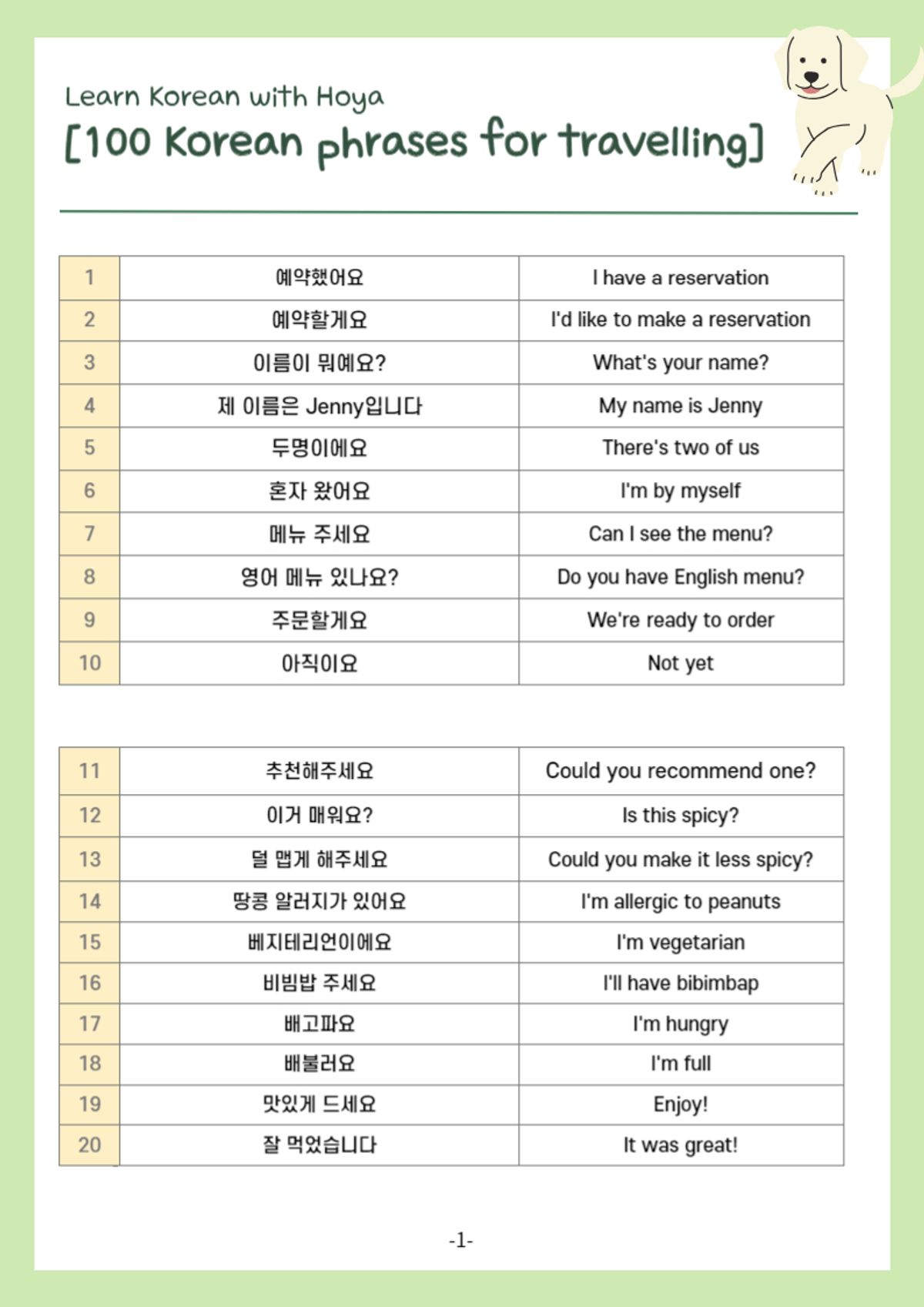 Learn Korean with Hoya
[100 Korean phrases for travelling]

| 1 | 예약했어요 | I have a reservation |
|---|---|---|
| 2 | 예약할게요 | I'd like to make a reservation |
| 3 | 이름이 뭐예요? | What's your name? |
| 4 | 제 이름은 Jenny입니다 | My name is Jenny |
| 5 | 두명이에요 | There's two of us |
| 6 | 혼자 왔어요 | I'm by myself |
| 7 | 메뉴 주세요 | Can I see the menu? |
| 8 | 영어 메뉴 있나요? | Do you have English menu? |
| 9 | 주문할게요 | We're ready to order |
| 10 | 아직이요 | Not yet |

| 11 | 추천해주세요 | Could you recommend one? |
|---|---|---|
| 12 | 이거 매워요? | Is this spicy? |
| 13 | 덜 맵게 해주세요 | Could you make it less spicy? |
| 14 | 땅콩 알러지가 있어요 | I'm allergic to peanuts |
| 15 | 베지테리언이에요 | I'm vegetarian |
| 16 | 비빔밥 주세요 | I'll have bibimbap |
| 17 | 배고파요 | I'm hungry |
| 18 | 배불러요 | I'm full |
| 19 | 맛있게 드세요 | Enjoy! |
| 20 | 잘 먹었습니다 | It was great! |

-1-